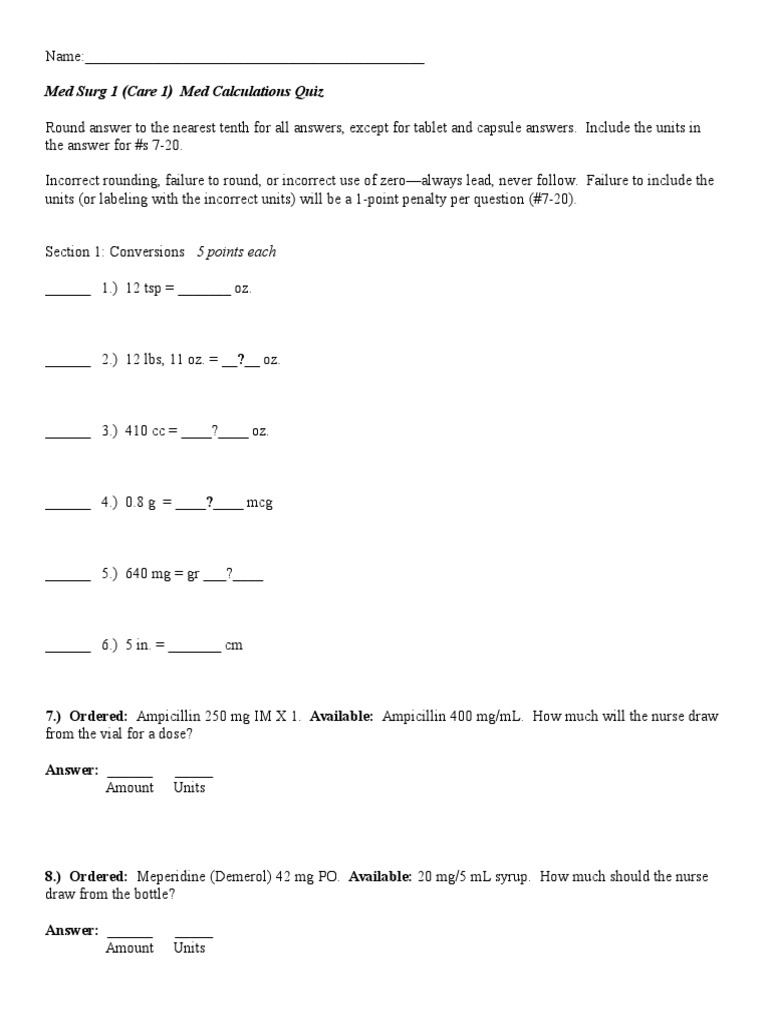 Name:_______________________________________________

Med Surg 1 (Care 1) Med Calculations Quiz

Round answer to the nearest tenth for all answers, except for tablet and capsule answers. Include the units in the answer for #s 7-20.

Incorrect rounding, failure to round, or incorrect use of zero—always lead, never follow. Failure to include the units (or labeling with the incorrect units) will be a 1-point penalty per question (#7-20).

Section 1: Conversions 5 points each

______ 1.) 12 tsp = _______ oz.

______ 2.) 12 lbs, 11 oz. = __?__ oz.

______ 3.) 410 cc = ____?____ oz.

______ 4.) 0.8 g = ____?____ mcg

______ 5.) 640 mg = gr ___?____

______ 6.) 5 in. = _______ cm

7.) Ordered: Ampicillin 250 mg IM X 1. Available: Ampicillin 400 mg/mL. How much will the nurse draw from the vial for a dose?

Answer: ______ _____
Amount Units

8.) Ordered: Meperidine (Demerol) 42 mg PO. Available: 20 mg/5 mL syrup. How much should the nurse draw from the bottle?

Answer: ______ _____
Amount Units